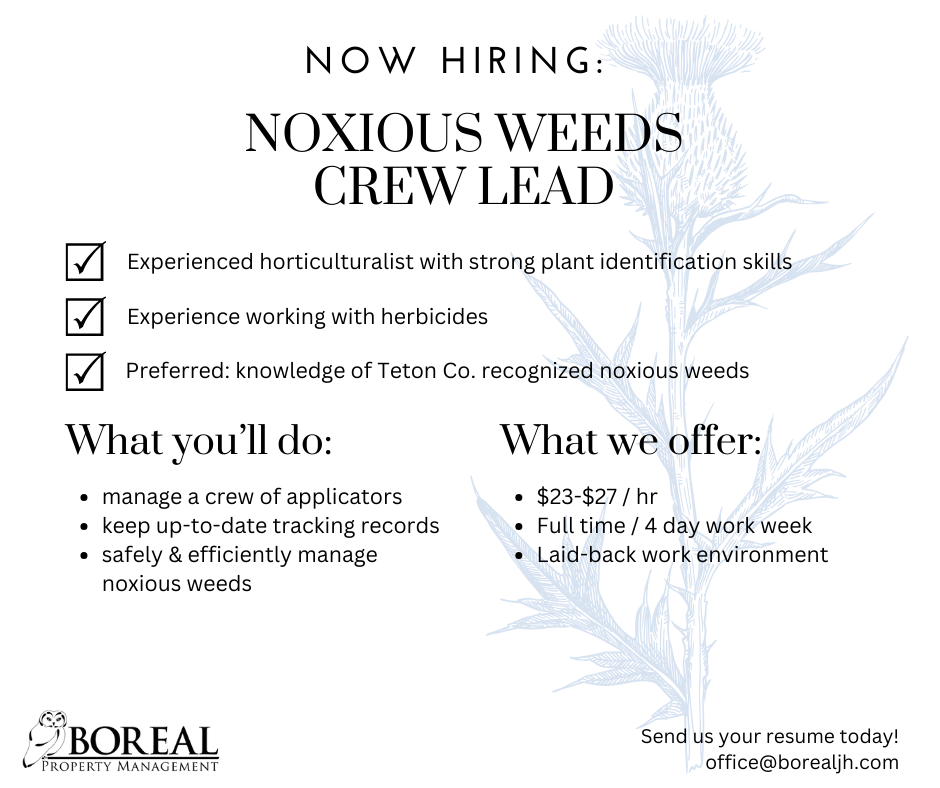 NOW HIRING:

NOXIOUS WEEDS
CREW LEAD

☑ Experienced horticulturalist with strong plant identification skills

☑ Experience working with herbicides

☑ Preferred: knowledge of Teton Co. recognized noxious weeds

What you'll do:

• manage a crew of applicators
• keep up-to-date tracking records
• safely & efficiently manage noxious weeds

What we offer:

• $23-$27 / hr
• Full time / 4 day work week
• Laid-back work environment

BOREAL
PROPERTY MANAGEMENT

Send us your resume today!
office@borealjh.com